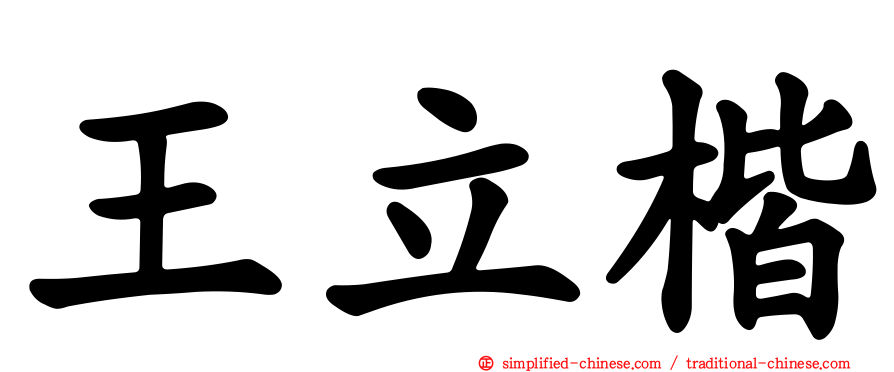 王立楷

simplified-chinese.com / traditional-chinese.com